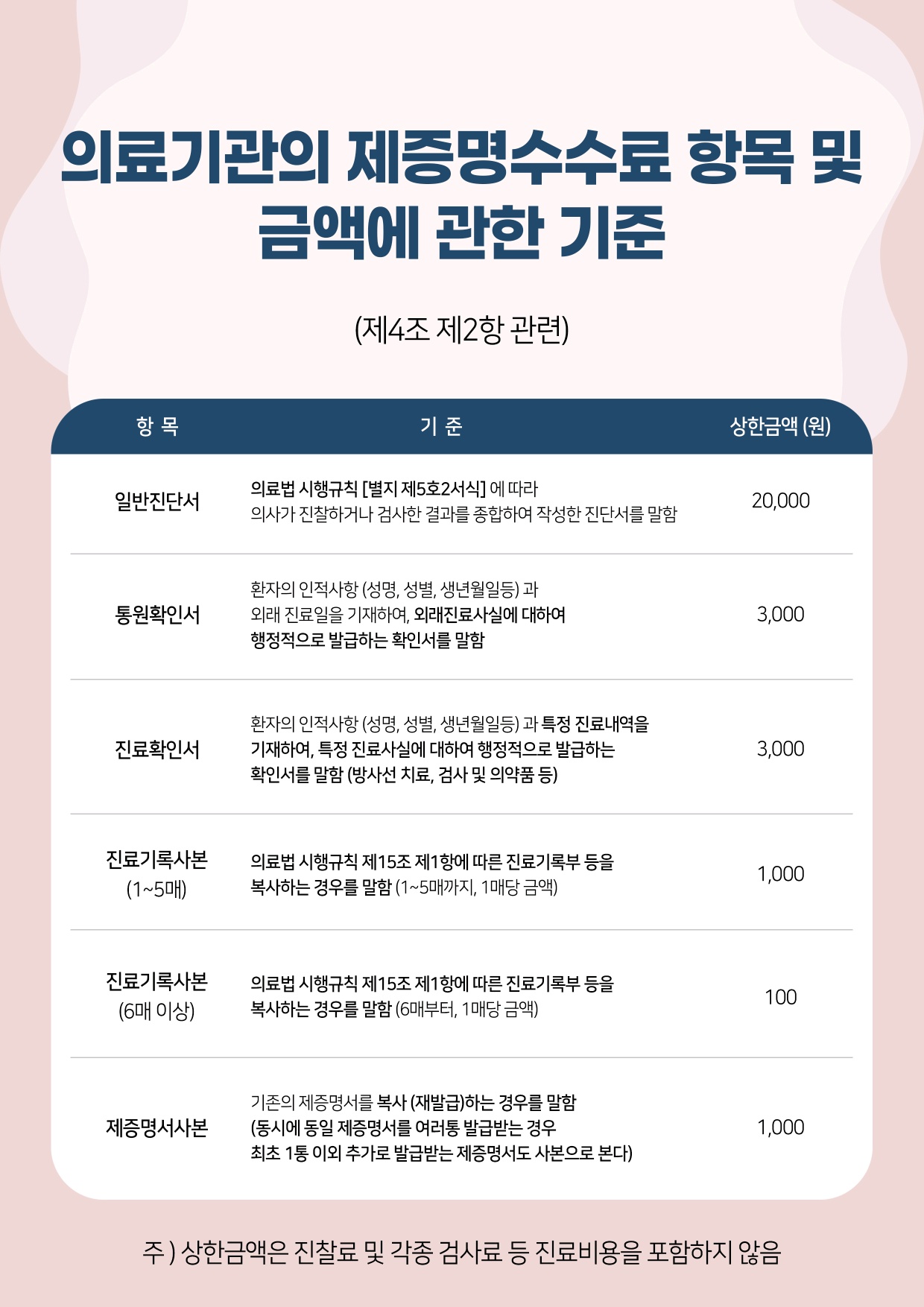 의료기관의 제증명수수료 항목 및 금액에 관한 기준

(제4조 제2항 관련)

| 항 목 | 기 준 | 상한금액 (원) |
|---|---|---|
| 일반진단서 | 의료법 시행규칙 [별지 제5호2서식] 에 따라 의사가 진찰하거나 검사한 결과를 종합하여 작성한 진단서를 말함 | 20,000 |
| 통원확인서 | 환자의 인적사항 (성명, 성별, 생년월일등) 과 외래 진료일을 기재하여, 외래진료사실에 대하여 행정적으로 발급하는 확인서를 말함 | 3,000 |
| 진료확인서 | 환자의 인적사항 (성명, 성별, 생년월일등) 과 특정 진료내역을 기재하여, 특정 진료사실에 대하여 행정적으로 발급하는 확인서를 말함 (방사선 치료, 검사 및 의약품 등) | 3,000 |
| 진료기록사본 (1~5매) | 의료법 시행규칙 제15조 제1항에 따른 진료기록부 등을 복사하는 경우를 말함 (1~5매까지, 1매당 금액) | 1,000 |
| 진료기록사본 (6매 이상) | 의료법 시행규칙 제15조 제1항에 따른 진료기록부 등을 복사하는 경우를 말함 (6매부터, 1매당 금액) | 100 |
| 제증명서사본 | 기존의 제증명서를 복사 (재발급)하는 경우를 말함 (동시에 동일 제증명서를 여러통 발급받는 경우 최초 1통 이외 추가로 발급받는 제증명서도 사본으로 본다) | 1,000 |

주 ) 상한금액은 진찰료 및 각종 검사료 등 진료비용을 포함하지 않음